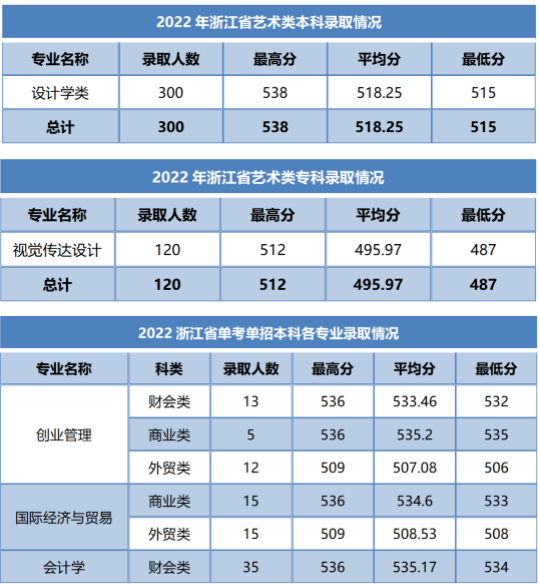 2022年浙江省艺术类本科录取情况

| 专业名称 | 录取人数 | 最高分 | 平均分 | 最低分 |
|---|---|---|---|---|
| 设计学类 | 300 | 538 | 518.25 | 515 |
| 总计 | 300 | 538 | 518.25 | 515 |

2022年浙江省艺术类专科录取情况

| 专业名称 | 录取人数 | 最高分 | 平均分 | 最低分 |
|---|---|---|---|---|
| 视觉传达设计 | 120 | 512 | 495.97 | 487 |
| 总计 | 120 | 512 | 495.97 | 487 |

2022浙江省单考单招本科各专业录取情况

| 专业名称 | 科类 | 录取人数 | 最高分 | 平均分 | 最低分 |
|---|---|---|---|---|---|
| 创业管理 | 财会类 | 13 | 536 | 533.46 | 532 |
| | 商业类 | 5 | 536 | 535.2 | 535 |
| | 外贸类 | 12 | 509 | 507.08 | 506 |
| 国际经济与贸易 | 商业类 | 15 | 536 | 534.6 | 533 |
| | 外贸类 | 15 | 509 | 508.53 | 508 |
| 会计学 | 财会类 | 35 | 536 | 535.17 | 534 |